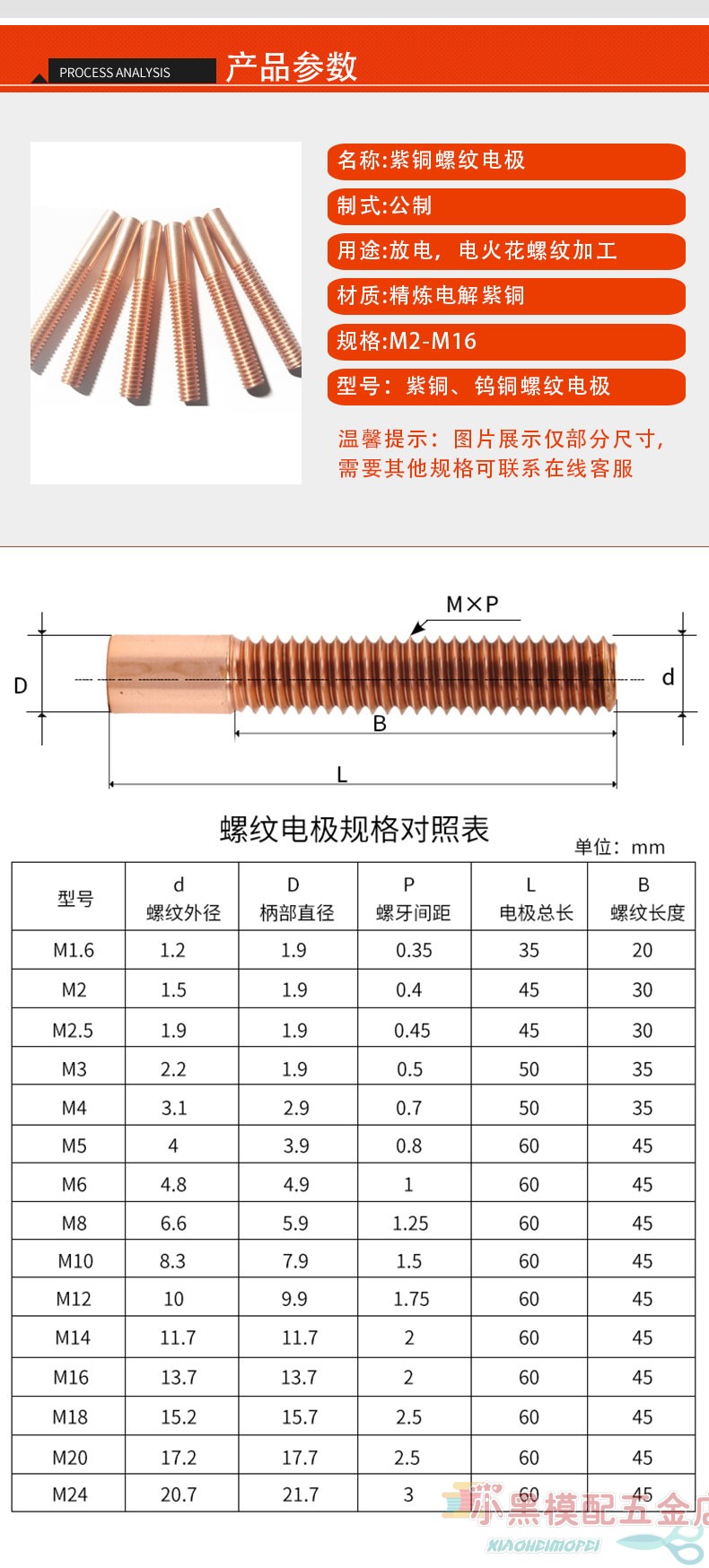 PROCESS ANALYSIS 产品参数

名称:紫铜螺纹电极

制式:公制

用途:放电，电火花螺纹加工

材质:精炼电解紫铜

规格:M2-M16

型号：紫铜、钨铜螺纹电极

温馨提示：图片展示仅部分尺寸，需要其他规格可联系在线客服

M×P

D

d

B

L

螺纹电极规格对照表

单位：mm

| 型号 | d 螺纹外径 | D 柄部直径 | P 螺牙间距 | L 电极总长 | B 螺纹长度 |
|---|---|---|---|---|---|
| M1.6 | 1.2 | 1.9 | 0.35 | 35 | 20 |
| M2 | 1.5 | 1.9 | 0.4 | 45 | 30 |
| M2.5 | 1.9 | 1.9 | 0.45 | 45 | 30 |
| M3 | 2.2 | 1.9 | 0.5 | 50 | 35 |
| M4 | 3.1 | 2.9 | 0.7 | 50 | 35 |
| M5 | 4 | 3.9 | 0.8 | 60 | 45 |
| M6 | 4.8 | 4.9 | 1 | 60 | 45 |
| M8 | 6.6 | 5.9 | 1.25 | 60 | 45 |
| M10 | 8.3 | 7.9 | 1.5 | 60 | 45 |
| M12 | 10 | 9.9 | 1.75 | 60 | 45 |
| M14 | 11.7 | 11.7 | 2 | 60 | 45 |
| M16 | 13.7 | 13.7 | 2 | 60 | 45 |
| M18 | 15.2 | 15.7 | 2.5 | 60 | 45 |
| M20 | 17.2 | 17.7 | 2.5 | 60 | 45 |
| M24 | 20.7 | 21.7 | 3 | 60 | 45 |

小黑模配五金店
XIAOHEIMOPEI